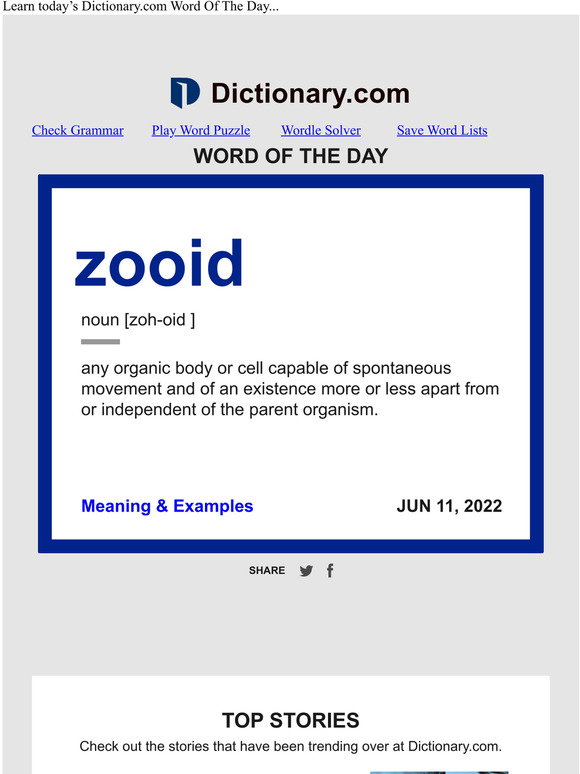 Learn today's Dictionary.com Word Of The Day...

Dictionary.com

Check Grammar Play Word Puzzle Wordle Solver Save Word Lists

WORD OF THE DAY

zooid

noun [zoh-oid ]

any organic body or cell capable of spontaneous movement and of an existence more or less apart from or independent of the parent organism.

Meaning & Examples

JUN 11, 2022

SHARE

TOP STORIES

Check out the stories that have been trending over at Dictionary.com.